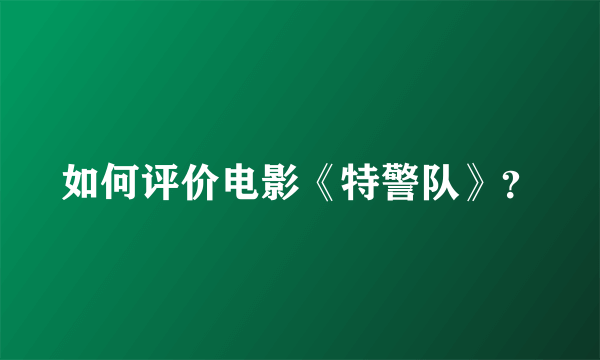 如何评价电影《特警队》？